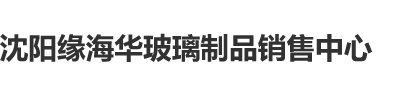 沈阳缘海华玻璃制品销售中心